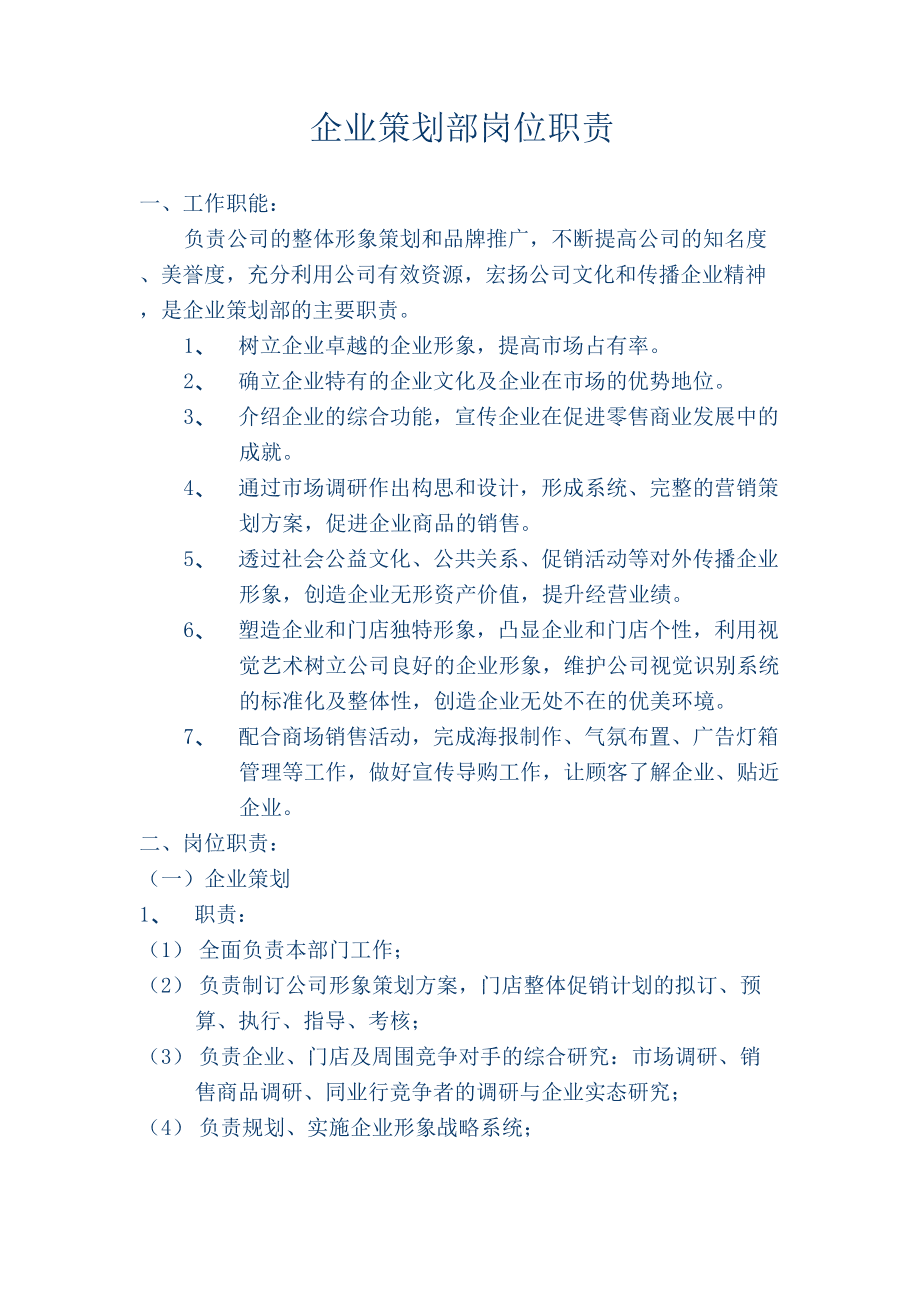 企业策划部岗位职责

一、工作职能：

负责公司的整体形象策划和品牌推广，不断提高公司的知名度、美誉度，充分利用公司有效资源，宏扬公司文化和传播企业精神，是企业策划部的主要职责。

1、 树立企业卓越的企业形象，提高市场占有率。

2、 确立企业特有的企业文化及企业在市场的优势地位。

3、 介绍企业的综合功能，宣传企业在促进零售商业发展中的成就。

4、 通过市场调研作出构思和设计，形成系统、完整的营销策划方案，促进企业商品的销售。

5、 透过社会公益文化、公共关系、促销活动等对外传播企业形象，创造企业无形资产价值，提升经营业绩。

6、 塑造企业和门店独特形象，凸显企业和门店个性，利用视觉艺术树立公司良好的企业形象，维护公司视觉识别系统的标准化及整体性，创造企业无处不在的优美环境。

7、 配合商场销售活动，完成海报制作、气氛布置、广告灯箱管理等工作，做好宣传导购工作，让顾客了解企业、贴近企业。

二、岗位职责：

（一）企业策划

1、 职责：

（1） 全面负责本部门工作；

（2） 负责制订公司形象策划方案，门店整体促销计划的拟订、预算、执行、指导、考核；

（3） 负责企业、门店及周围竞争对手的综合研究：市场调研、销售商品调研、同业行竞争者的调研与企业实态研究；

（4） 负责规划、实施企业形象战略系统；